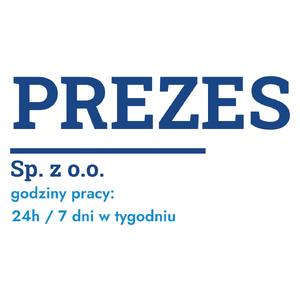 PREZES

Sp. z o.o.

godziny pracy:

24h / 7 dni w tygodniu